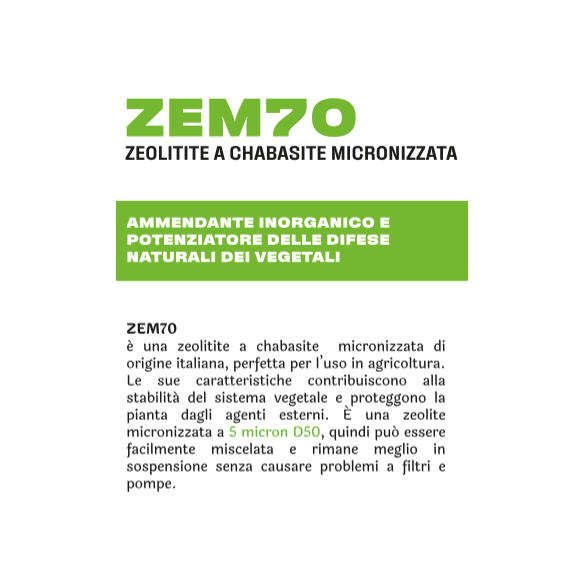 ZEM70
ZEOLITITE A CHABASITE MICRONIZZATA

AMMENDANTE INORGANICO E POTENZIATORE DELLE DIFESE NATURALI DEI VEGETALI

ZEM70
è una zeolitite a chabasite micronizzata di origine italiana, perfetta per l'uso in agricoltura. Le sue caratteristiche contribuiscono alla stabilità del sistema vegetale e proteggono la pianta dagli agenti esterni. È una zeolite micronizzata a 5 micron D50, quindi può essere facilmente miscelata e rimane meglio in sospensione senza causare problemi a filtri e pompe.